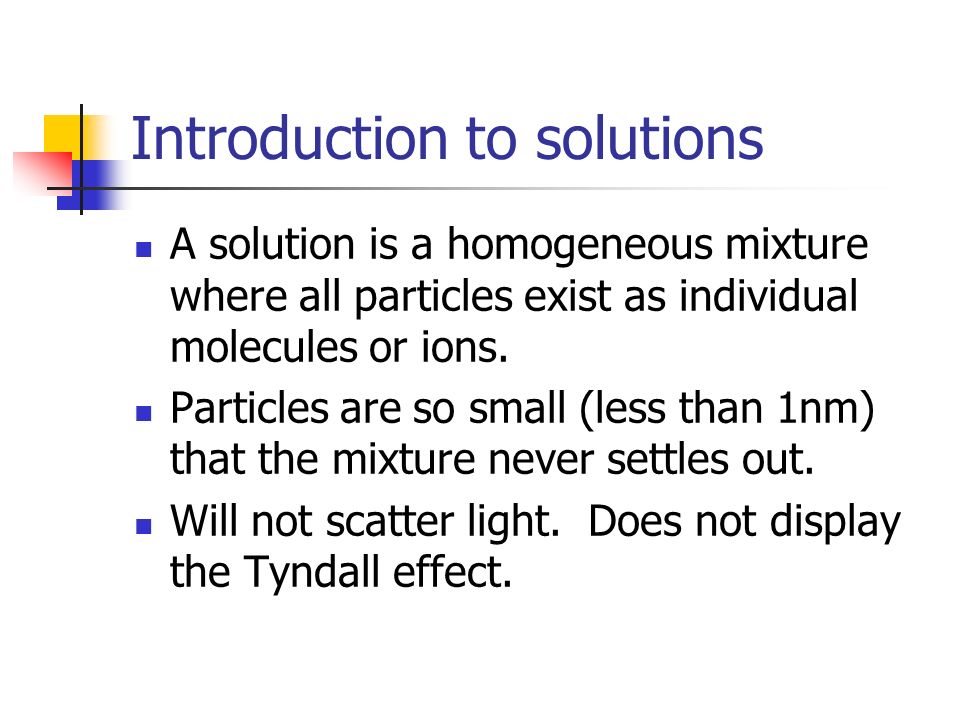 Introduction to solutions

- A solution is a homogeneous mixture where all particles exist as individual molecules or ions.
- Particles are so small (less than 1nm) that the mixture never settles out.
- Will not scatter light.  Does not display the Tyndall effect.